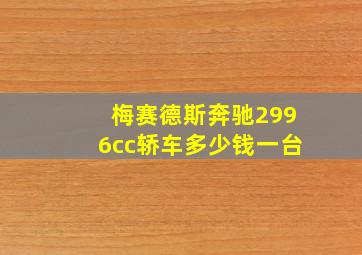 梅赛德斯奔驰2996cc轿车多少钱一台